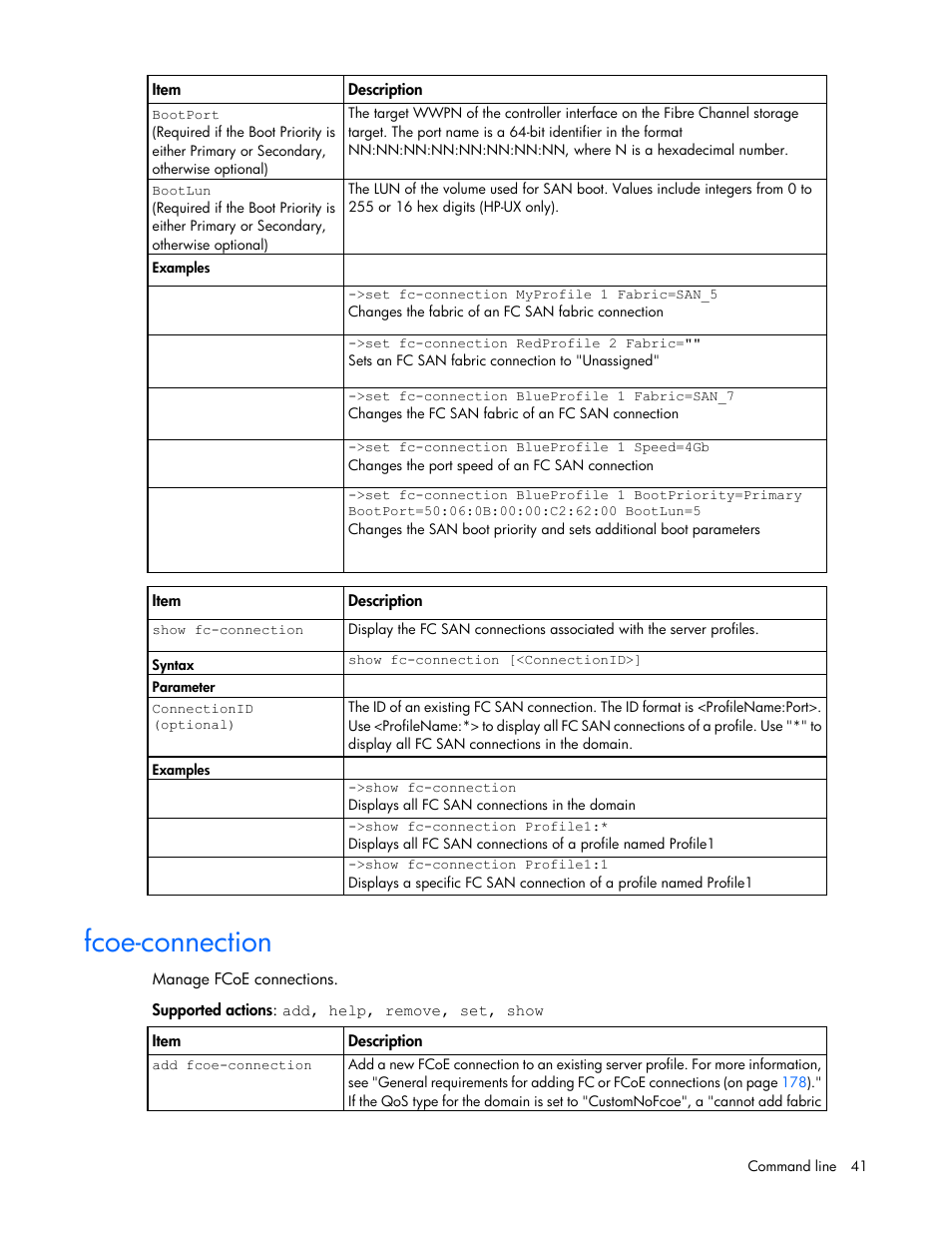 | Item | Description |
|---|---|
| BootPort (Required if the Boot Priority is either Primary or Secondary, otherwise optional) | The target WWPN of the controller interface on the Fibre Channel storage target. The port name is a 64-bit identifier in the format NN:NN:NN:NN:NN:NN:NN:NN, where N is a hexadecimal number. |
| BootLun (Required if the Boot Priority is either Primary or Secondary, otherwise optional) | The LUN of the volume used for SAN boot. Values include integers from 0 to 255 or 16 hex digits (HP-UX only). |
| Examples | |
| | ->set fc-connection MyProfile 1 Fabric=SAN_5 Changes the fabric of an FC SAN fabric connection |
| | ->set fc-connection RedProfile 2 Fabric="" Sets an FC SAN fabric connection to "Unassigned" |
| | ->set fc-connection BlueProfile 1 Fabric=SAN_7 Changes the FC SAN fabric of an FC SAN connection |
| | ->set fc-connection BlueProfile 1 Speed=4Gb Changes the port speed of an FC SAN connection |
| | ->set fc-connection BlueProfile 1 BootPriority=Primary BootPort=50:06:0B:00:00:C2:62:00 BootLun=5 Changes the SAN boot priority and sets additional boot parameters |

| Item | Description |
|---|---|
| show fc-connection | Display the FC SAN connections associated with the server profiles. |
| Syntax | show fc-connection [<ConnectionID>] |
| Parameter | |
| ConnectionID (optional) | The ID of an existing FC SAN connection. The ID format is <ProfileName:Port>. Use <ProfileName:*> to display all FC SAN connections of a profile. Use "*" to display all FC SAN connections in the domain. |
| Examples | |
| | ->show fc-connection Displays all FC SAN connections in the domain |
| | ->show fc-connection Profile1:* Displays all FC SAN connections of a profile named Profile1 |
| | ->show fc-connection Profile1:1 Displays a specific FC SAN connection of a profile named Profile1 |

fcoe-connection

Manage FCoE connections.

Supported actions: add, help, remove, set, show

| Item | Description |
|---|---|
| add fcoe-connection | Add a new FCoE connection to an existing server profile. For more information, see "General requirements for adding FC or FCoE connections (on page 178)." If the QoS type for the domain is set to "CustomNoFcoe", a "cannot add fabric |

Command line 41